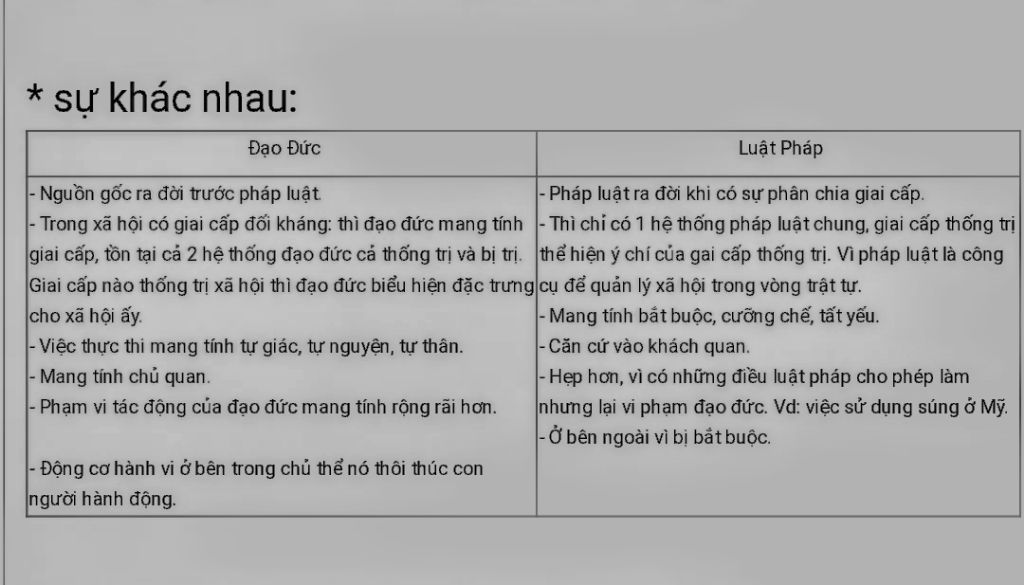 * sự khác nhau:

| Đạo Đức | Luật Pháp |
|---|---|
| - Nguồn gốc ra đời trước pháp luật.<br>- Trong xã hội có giai cấp đối kháng: thì đạo đức mang tính giai cấp, tồn tại cả 2 hệ thống đạo đức cả thống trị và bị trị. Giai cấp nào thống trị xã hội thì đạo đức biểu hiện đặc trưng cho xã hội ấy.<br>- Việc thực thi mang tính tự giác, tự nguyện, tự thân.<br>- Mang tính chủ quan.<br>- Phạm vi tác động của đạo đức mang tính rộng rãi hơn.<br><br>- Động cơ hành vi ở bên trong chủ thể nó thôi thúc con người hành động. | - Pháp luật ra đời khi có sự phân chia giai cấp.<br>- Thì chỉ có 1 hệ thống pháp luật chung, giai cấp thống trị thể hiện ý chí của gai cấp thống trị. Vì pháp luật là công cụ để quản lý xã hội trong vòng trật tự.<br>- Mang tính bắt buộc, cưỡng chế, tất yếu.<br>- Căn cứ vào khách quan.<br>- Hẹp hơn, vì có những điều luật pháp cho phép làm nhưng lại vi phạm đạo đức. Vd: việc sử dụng súng ở Mỹ.<br>- Ở bên ngoài vì bị bắt buộc. |